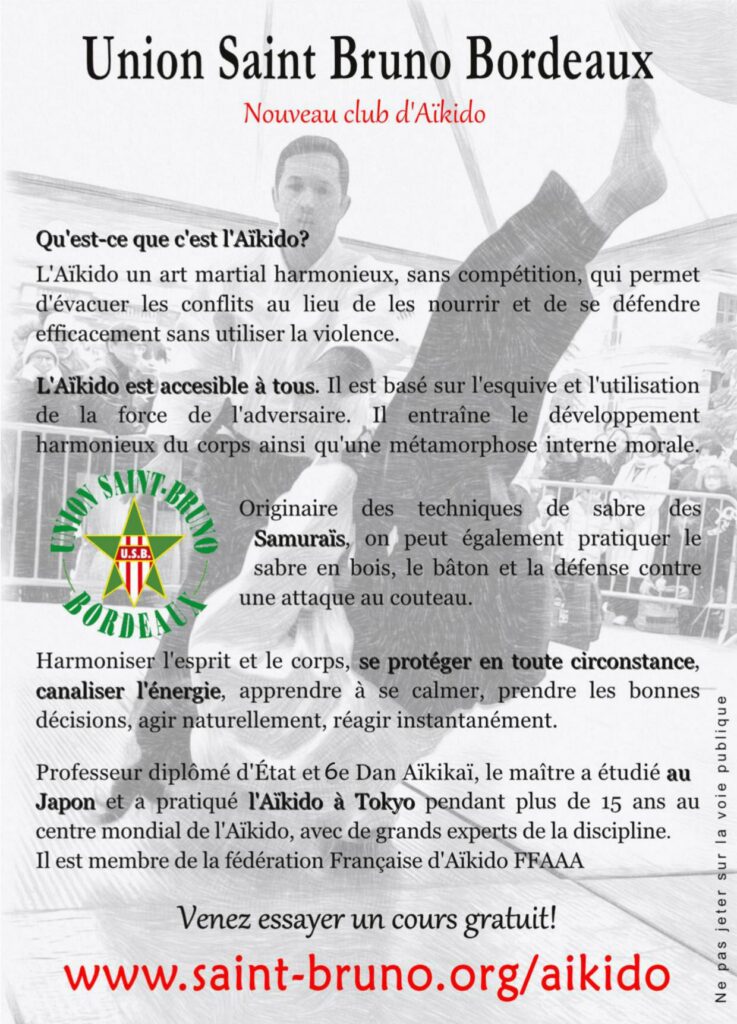 Union Saint Bruno Bordeaux

Nouveau club d'Aïkido

Qu'est-ce que c'est l'Aïkido?

L'Aïkido un art martial harmonieux, sans compétition, qui permet d'évacuer les conflits au lieu de les nourrir et de se défendre efficacement sans utiliser la violence.

L'Aïkido est accesible à tous. Il est basé sur l'esquive et l'utilisation de la force de l'adversaire. Il entraîne le développement harmonieux du corps ainsi qu'une métamorphose interne morale.

UNION SAINT-BRUNO
U.S.B.
BORDEAUX

Originaire des techniques de sabre des Samuraïs, on peut également pratiquer le sabre en bois, le bâton et la défense contre une attaque au couteau.

Harmoniser l'esprit et le corps, se protéger en toute circonstance, canaliser l'énergie, apprendre à se calmer, prendre les bonnes décisions, agir naturellement, réagir instantanément.

Professeur diplômé d'État et 6e Dan Aïkikaï, le maître a étudié au Japon et a pratiqué l'Aïkido à Tokyo pendant plus de 15 ans au centre mondial de l'Aïkido, avec de grands experts de la discipline. Il est membre de la fédération Française d'Aïkido FFAAA

Venez essayer un cours gratuit!

www.saint-bruno.org/aikido

Ne pas jeter sur la voie publique